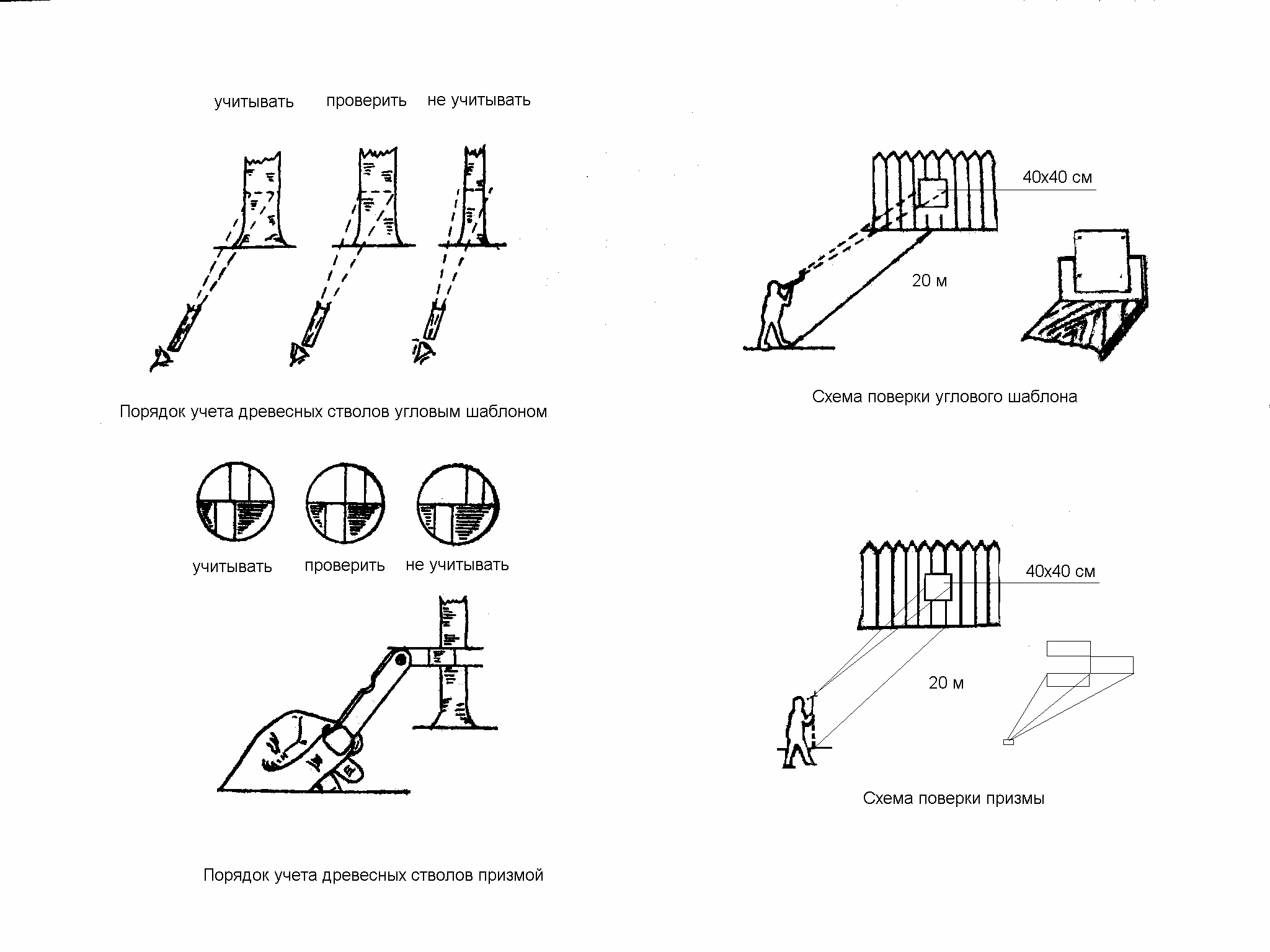 учитывать проверить не учитывать

Порядок учета древесных стволов угловым шаблоном

учитывать проверить не учитывать

Порядок учета древесных стволов призмой

40х40 см

20 м

Схема поверки углового шаблона

40х40 см

20 м

Схема поверки призмы